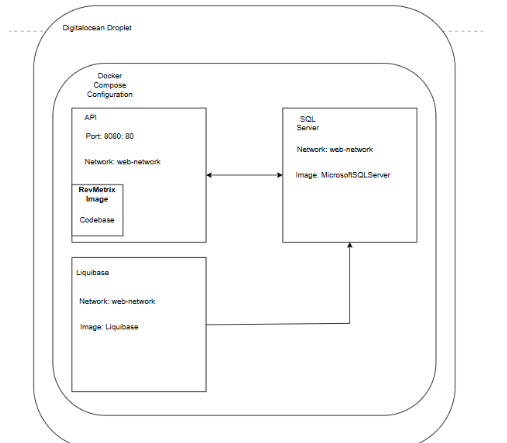 Digitalocean Droplet

Docker Compose Configuration

API

Port: 8080: 80

Network: web-network

RevMetrix Image

Codebase

SQL Server

Network: web-network

Image: MicrosoftSQLServer

Liquibase

Network: web-network

Image: Liquibase